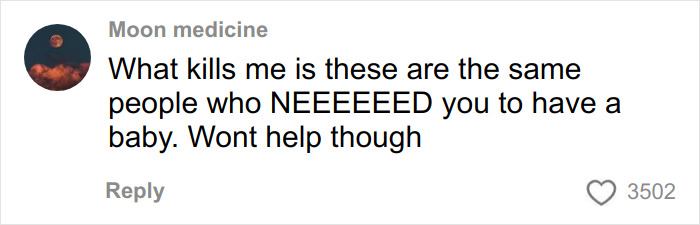 Moon medicine

What kills me is these are the same people who NEEEEEED you to have a baby. Wont help though

Reply

3502